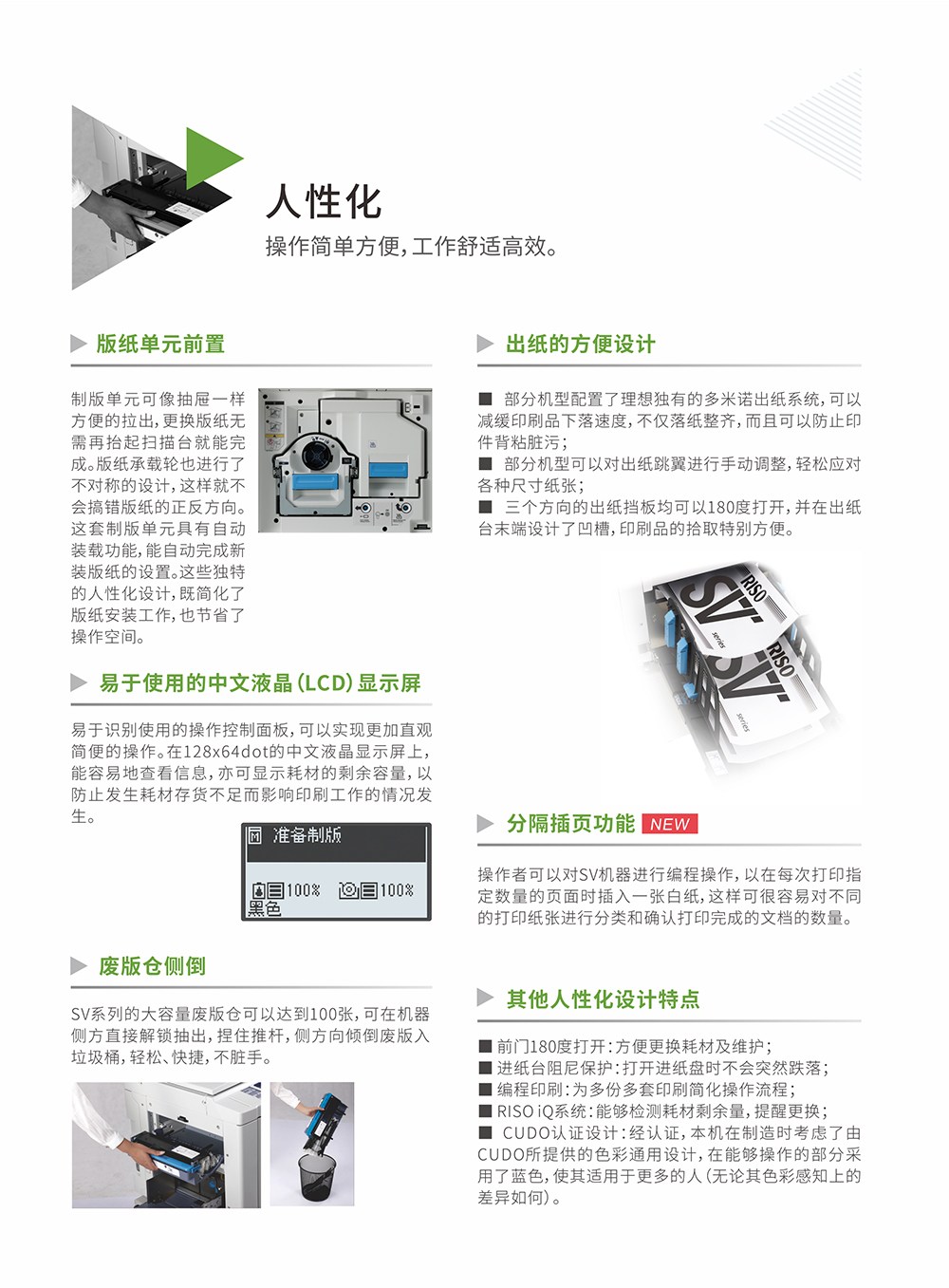 人性化
操作简单方便，工作舒适高效。

版纸单元前置

制版单元可像抽屉一样方便的拉出，更换版纸无需再抬起扫描台就能完成。版纸承载轮也进行了不对称的设计，这样就不会搞错版纸的正反方向。这套制版单元具有自动装载功能，能自动完成新装版纸的设置。这些独特的人性化设计，既简化了版纸安装工作，也节省了操作空间。

易于使用的中文液晶(LCD)显示屏

易于识别使用的操作控制面板，可以实现更加直观简便的操作。在128x64dot的中文液晶显示屏上，能容易地查看信息，亦可显示耗材的剩余容量，以防止发生耗材存货不足而影响印刷工作的情况发生。

准备制版
100% 100%
黑色

废版仓侧倒

SV系列的大容量废版仓可以达到100张，可在机器侧方直接解锁抽出，捏住推杆，侧方向倾倒废版入垃圾桶，轻松、快捷，不脏手。

出纸的方便设计

■ 部分机型配置了理想独有的多米诺出纸系统，可以减缓印刷品下落速度，不仅落纸整齐，而且可以防止印件背粘脏污；
■ 部分机型可以对出纸跳翼进行手动调整，轻松应对各种尺寸纸张；
■ 三个方向的出纸挡板均可以180度打开，并在出纸台末端设计了凹槽，印刷品的拾取特别方便。

RISO SV series
RISO SV series

分隔插页功能 NEW

操作者可以对SV机器进行编程操作，以在每次打印指定数量的页面时插入一张白纸，这样可很容易对不同的打印纸张进行分类和确认打印完成的文档的数量。

其他人性化设计特点

■ 前门180度打开：方便更换耗材及维护；
■ 进纸台阻尼保护：打开进纸盘时不会突然跌落；
■ 编程印刷：为多份多套印刷简化操作流程；
■ RISO iQ系统：能够检测耗材剩余量，提醒更换；
■ CUDO认证设计：经认证，本机在制造时考虑了由CUDO所提供的色彩通用设计，在能够操作的部分采用了蓝色，使其适用于更多的人(无论其色彩感知上的差异如何)。